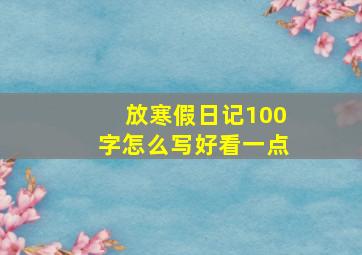 放寒假日记100字怎么写好看一点